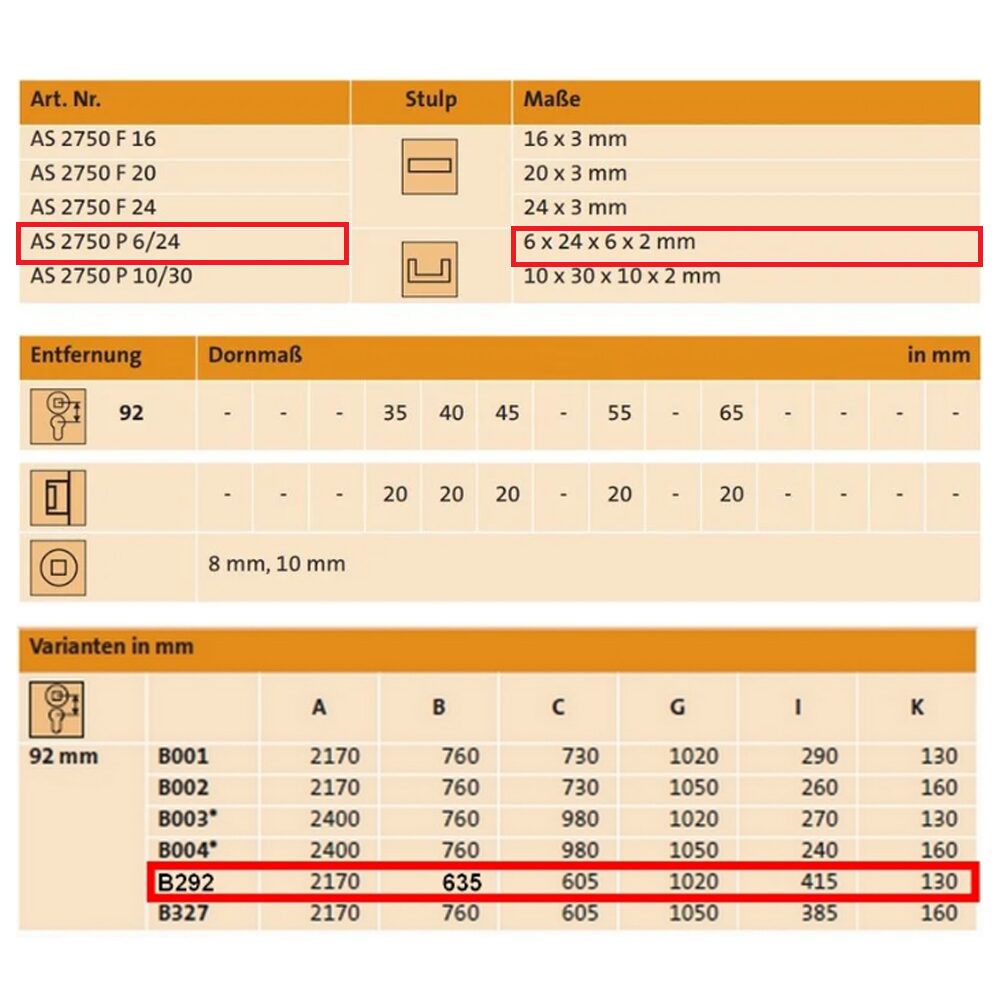 | Art. Nr. | Stulp | Maße |
|---|---|---|
| AS 2750 F 16 | | 16 x 3 mm |
| AS 2750 F 20 | | 20 x 3 mm |
| AS 2750 F 24 | | 24 x 3 mm |
| AS 2750 P 6/24 | | 6 x 24 x 6 x 2 mm |
| AS 2750 P 10/30 | | 10 x 30 x 10 x 2 mm |

| Entfernung | Dornmaß | | | | | | | | | | | | | in mm |
|---|---|---|---|---|---|---|---|---|---|---|---|---|---|---|
| 92 | - | - | - | 35 | 40 | 45 | - | 55 | - | 65 | - | - | - | - |
| | - | - | - | 20 | 20 | 20 | - | 20 | - | 20 | - | - | - | - |
| | 8 mm, 10 mm | | | | | | | | | | | | | |

Varianten in mm

| | | A | B | C | G | I | K |
|---|---|---|---|---|---|---|---|
| 92 mm | B001 | 2170 | 760 | 730 | 1020 | 290 | 130 |
| | B002 | 2170 | 760 | 730 | 1050 | 260 | 160 |
| | B003* | 2400 | 760 | 980 | 1020 | 270 | 130 |
| | B004* | 2400 | 760 | 980 | 1050 | 240 | 160 |
| | B292 | 2170 | 635 | 605 | 1020 | 415 | 130 |
| | B327 | 2170 | 760 | 605 | 1050 | 385 | 160 |